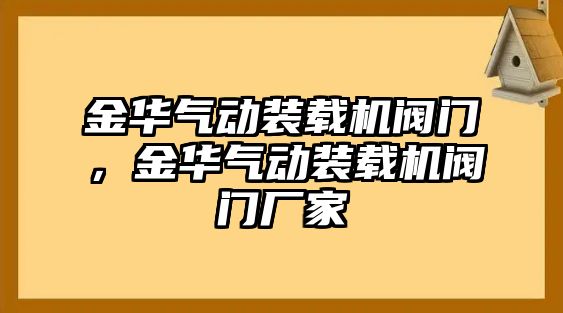 金华气动装载机阀门，金华气动装载机阀门厂家